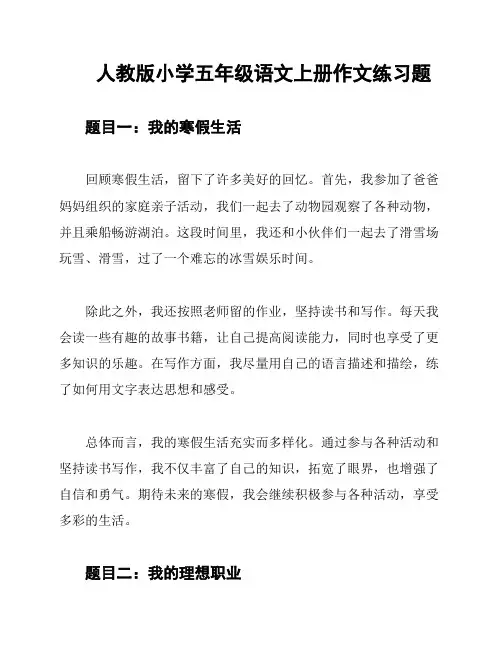 人教版小学五年级语文上册作文练习题

题目一：我的寒假生活

回顾寒假生活，留下了许多美好的回忆。首先，我参加了爸爸妈妈组织的家庭亲子活动，我们一起去了动物园观察了各种动物，并且乘船畅游湖泊。这段时间里，我还和小伙伴们一起去了滑雪场玩雪、滑雪，过了一个难忘的冰雪娱乐时间。

除此之外，我还按照老师留的作业，坚持读书和写作。每天我会读一些有趣的故事书籍，让自己提高阅读能力，同时也享受了更多知识的乐趣。在写作方面，我尽量用自己的语言描述和描绘，练了如何用文字表达思想和感受。

总体而言，我的寒假生活充实而多样化。通过参与各种活动和坚持读书写作，我不仅丰富了自己的知识，拓宽了眼界，也增强了自信和勇气。期待未来的寒假，我会继续积极参与各种活动，享受多彩的生活。

题目二：我的理想职业